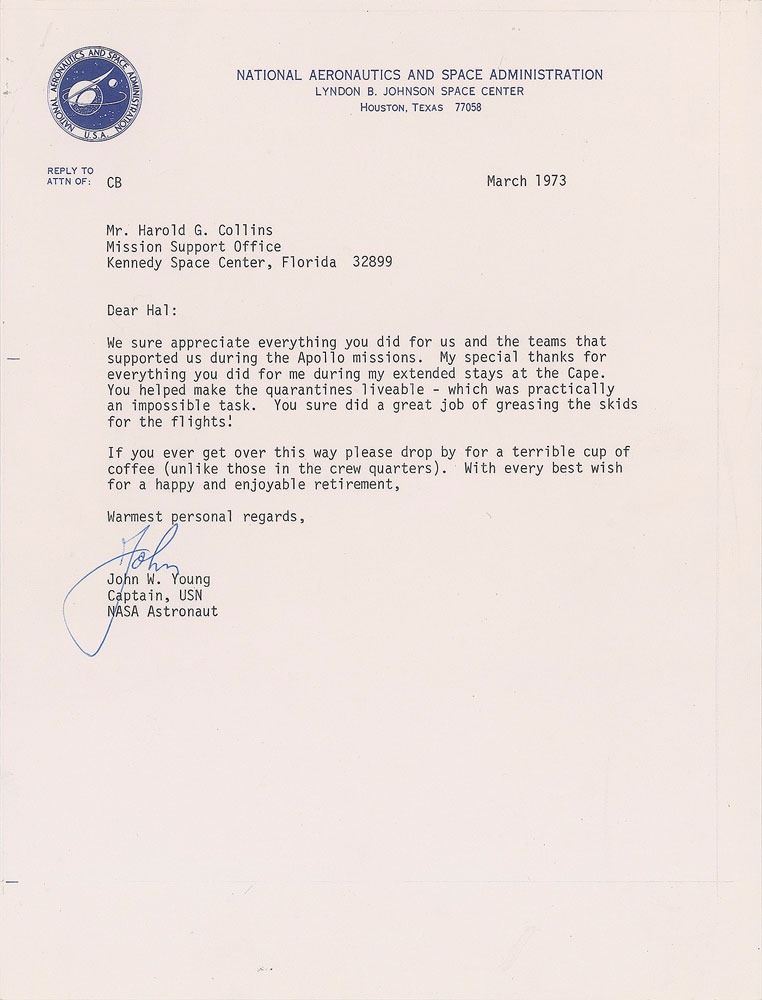 NATIONAL AERONAUTICS AND SPACE ADMINISTRATION U.S.A.

NATIONAL AERONAUTICS AND SPACE ADMINISTRATION
LYNDON B. JOHNSON SPACE CENTER
HOUSTON, TEXAS 77058

REPLY TO
ATTN OF: CB

March 1973

Mr. Harold G. Collins
Mission Support Office
Kennedy Space Center, Florida 32899

Dear Hal:

We sure appreciate everything you did for us and the teams that supported us during the Apollo missions. My special thanks for everything you did for me during my extended stays at the Cape. You helped make the quarantines liveable - which was practically an impossible task. You sure did a great job of greasing the skids for the flights!

If you ever get over this way please drop by for a terrible cup of coffee (unlike those in the crew quarters). With every best wish for a happy and enjoyable retirement,

Warmest personal regards,

John

John W. Young
Captain, USN
NASA Astronaut